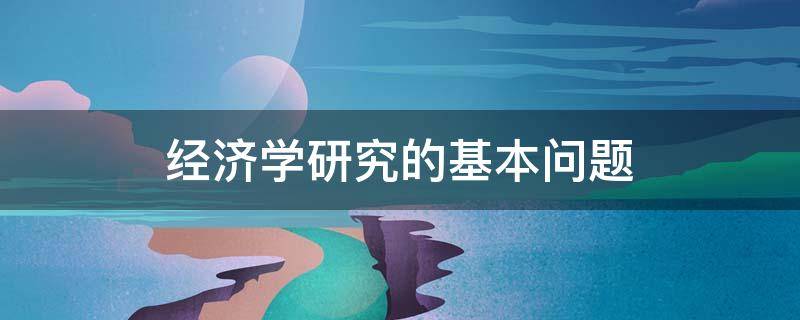 经济学研究的基本问题